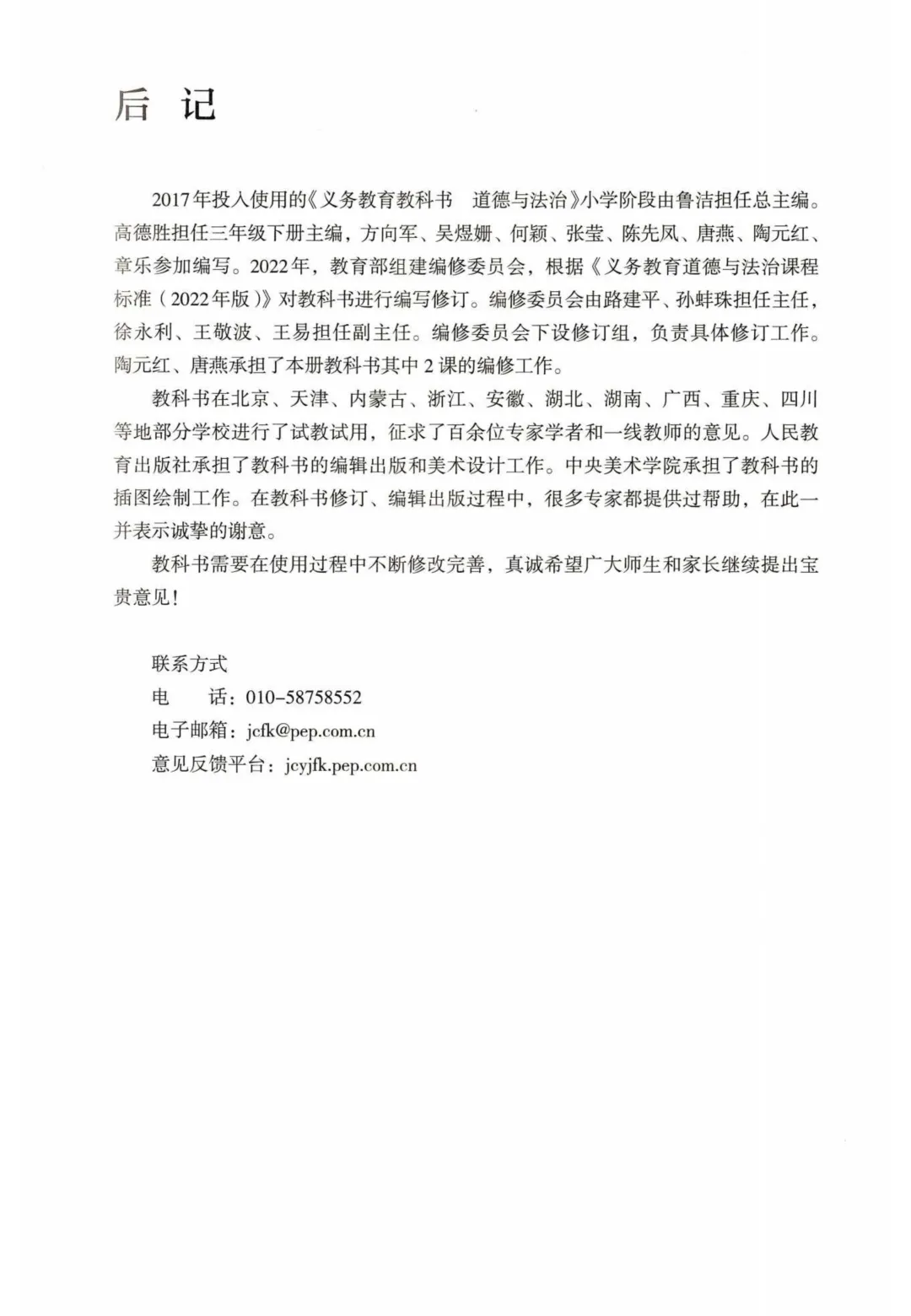 后 记

2017年投入使用的《义务教育教科书 道德与法治》小学阶段由鲁洁担任总主编。高德胜担任三年级下册主编，方向军、吴煜姗、何颖、张莹、陈先凤、唐燕、陶元红、章乐参加编写。2022年，教育部组建编修委员会，根据《义务教育道德与法治课程标准（2022年版）》对教科书进行编写修订。编修委员会由路建平、孙蚌珠担任主任，徐永利、王敬波、王易担任副主任。编修委员会下设修订组，负责具体修订工作。陶元红、唐燕承担了本册教科书其中2课的编修工作。

教科书在北京、天津、内蒙古、浙江、安徽、湖北、湖南、广西、重庆、四川等地部分学校进行了试教试用，征求了百余位专家学者和一线教师的意见。人民教育出版社承担了教科书的编辑出版和美术设计工作。中央美术学院承担了教科书的插图绘制工作。在教科书修订、编辑出版过程中，很多专家都提供过帮助，在此一并表示诚挚的谢意。

教科书需要在使用过程中不断修改完善，真诚希望广大师生和家长继续提出宝贵意见！

联系方式
电 话：010-58758552
电子邮箱：jcfk@pep.com.cn
意见反馈平台：jcyjfk.pep.com.cn